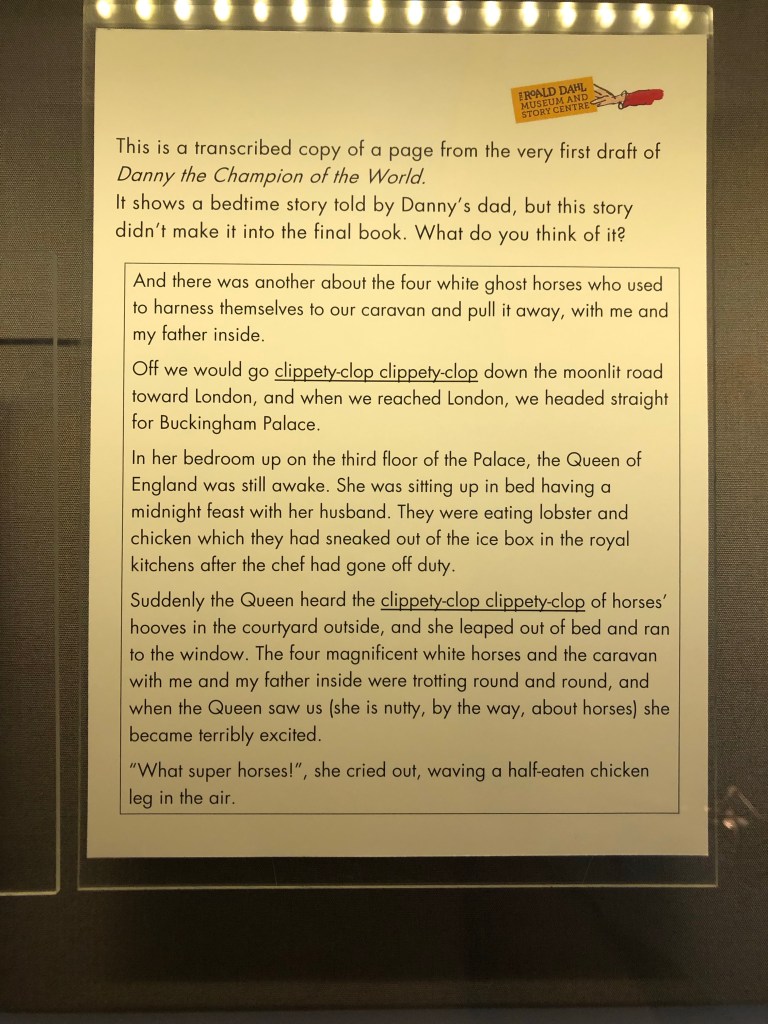 THE ROALD DAHL MUSEUM AND STORY CENTRE

This is a transcribed copy of a page from the very first draft of Danny the Champion of the World.

It shows a bedtime story told by Danny's dad, but this story didn't make it into the final book. What do you think of it?

And there was another about the four white ghost horses who used to harness themselves to our caravan and pull it away, with me and my father inside.

Off we would go clippety-clop clippety-clop down the moonlit road toward London, and when we reached London, we headed straight for Buckingham Palace.

In her bedroom up on the third floor of the Palace, the Queen of England was still awake. She was sitting up in bed having a midnight feast with her husband. They were eating lobster and chicken which they had sneaked out of the ice box in the royal kitchens after the chef had gone off duty.

Suddenly the Queen heard the clippety-clop clippety-clop of horses' hooves in the courtyard outside, and she leaped out of bed and ran to the window. The four magnificent white horses and the caravan with me and my father inside were trotting round and round, and when the Queen saw us (she is nutty, by the way, about horses) she became terribly excited.

"What super horses!", she cried out, waving a half-eaten chicken leg in the air.